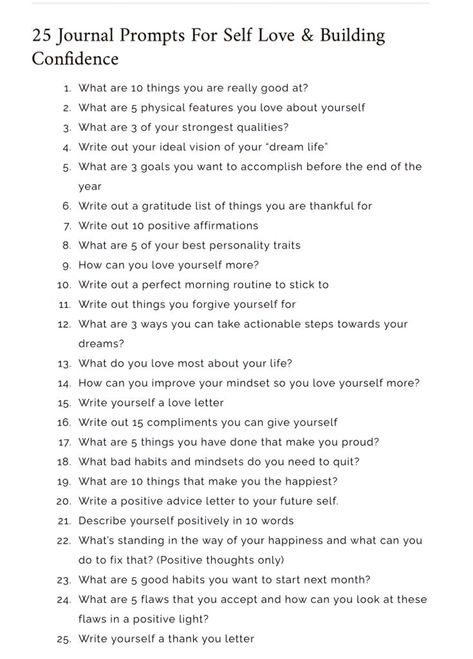 25 Journal Prompts For Self Love & Building Confidence

1. What are 10 things you are really good at?
2. What are 5 physical features you love about yourself
3. What are 3 of your strongest qualities?
4. Write out your ideal vision of your "dream life"
5. What are 3 goals you want to accomplish before the end of the year
6. Write out a gratitude list of things you are thankful for
7. Write out 10 positive affirmations
8. What are 5 of your best personality traits
9. How can you love yourself more?
10. Write out a perfect morning routine to stick to
11. Write out things you forgive yourself for
12. What are 3 ways you can take actionable steps towards your dreams?
13. What do you love most about your life?
14. How can you improve your mindset so you love yourself more?
15. Write yourself a love letter
16. Write out 15 compliments you can give yourself
17. What are 5 things you have done that make you proud?
18. What bad habits and mindsets do you need to quit?
19. What are 10 things that make you the happiest?
20. Write a positive advice letter to your future self.
21. Describe yourself positively in 10 words
22. What's standing in the way of your happiness and what can you do to fix that? (Positive thoughts only)
23. What are 5 good habits you want to start next month?
24. What are 5 flaws that you accept and how can you look at these flaws in a positive light?
25. Write yourself a thank you letter